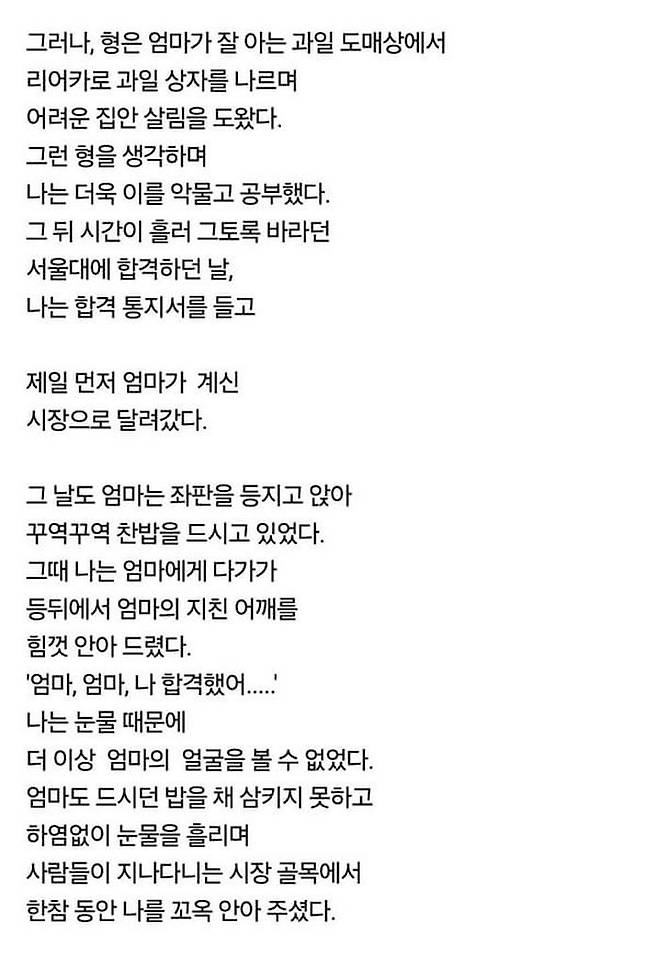 그러나, 형은 엄마가 잘 아는 과일 도매상에서
리어카로 과일 상자를 나르며
어려운 집안 살림을 도왔다.
그런 형을 생각하며
나는 더욱 이를 악물고 공부했다.
그 뒤 시간이 흘러 그토록 바라던
서울대에 합격하던 날,
나는 합격 통지서를 들고

제일 먼저 엄마가 계신
시장으로 달려갔다.

그 날도 엄마는 좌판을 등지고 앉아
꾸역꾸역 찬밥을 드시고 있었다.
그때 나는 엄마에게 다가가
등뒤에서 엄마의 지친 어깨를
힘껏 안아 드렸다.
'엄마, 엄마, 나 합격했어.....'
나는 눈물 때문에
더 이상 엄마의 얼굴을 볼 수 없었다.
엄마도 드시던 밥을 채 삼키지 못하고
하염없이 눈물을 흘리며
사람들이 지나다니는 시장 골목에서
한참 동안 나를 꼬옥 안아 주셨다.